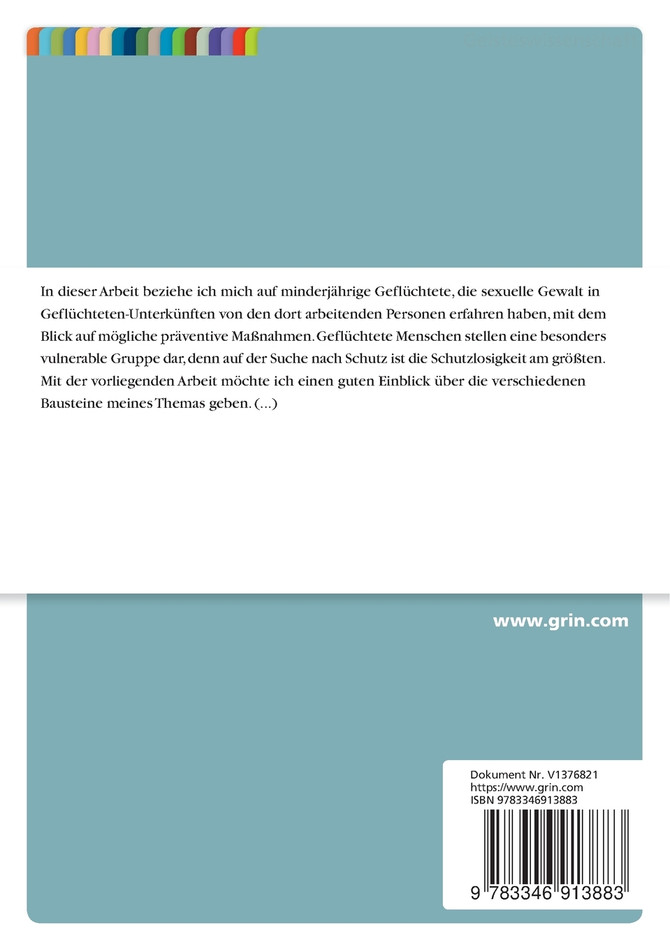 In dieser Arbeit beziehe ich mich auf minderjährige Geflüchtete, die sexuelle Gewalt in Geflüchteten-Unterkünften von den dort arbeitenden Personen erfahren haben, mit dem Blick auf mögliche präventive Maßnahmen. Geflüchtete Menschen stellen eine besonders vulnerable Gruppe dar, denn auf der Suche nach Schutz ist die Schutzlosigkeit am größten. Mit der vorliegenden Arbeit möchte ich einen guten Einblick über die verschiedenen Bausteine meines Themas geben. (...)

www.grin.com

Dokument Nr. V1376821
https://www.grin.com
ISBN 9783346913883

9 783346 913883